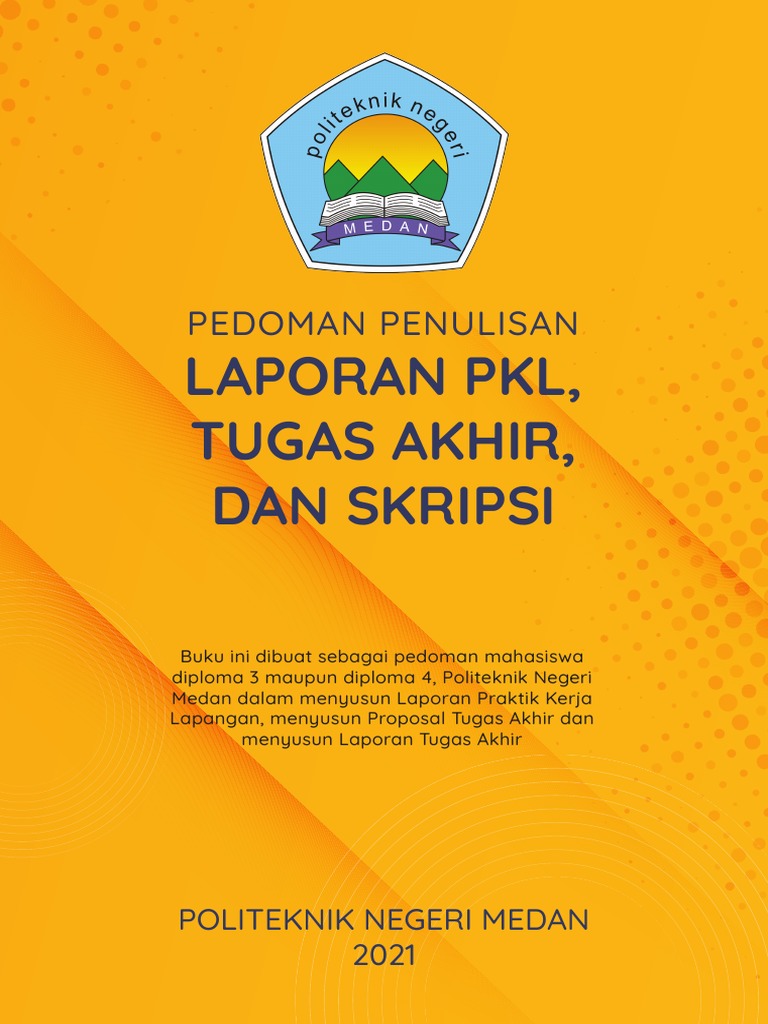 politeknik negeri
MEDAN

PEDOMAN PENULISAN
LAPORAN PKL, TUGAS AKHIR, DAN SKRIPSI

Buku ini dibuat sebagai pedoman mahasiswa diploma 3 maupun diploma 4, Politeknik Negeri Medan dalam menyusun Laporan Praktik Kerja Lapangan, menyusun Proposal Tugas Akhir dan menyusun Laporan Tugas Akhir

POLITEKNIK NEGERI MEDAN
2021